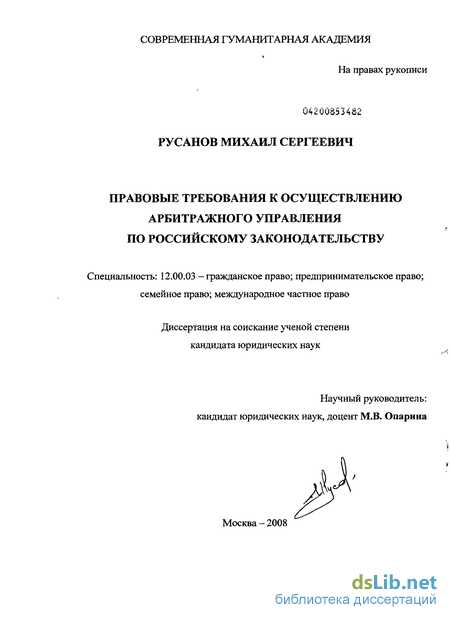 СОВРЕМЕННАЯ ГУМАНИТАРНАЯ АКАДЕМИЯ

На правах рукописи

04200853482

РУСАНОВ МИХАИЛ СЕРГЕЕВИЧ

ПРАВОВЫЕ ТРЕБОВАНИЯ К ОСУЩЕСТВЛЕНИЮ АРБИТРАЖНОГО УПРАВЛЕНИЯ ПО РОССИЙСКОМУ ЗАКОНОДАТЕЛЬСТВУ

Специальность: 12.00.03 – гражданское право; предпринимательское право; семейное право; международное частное право

Диссертация на соискание ученой степени кандидата юридических наук

Научный руководитель:
кандидат юридических наук, доцент М.В. Опарина

Москва – 2008

dsLib.net
библиотека диссертаций